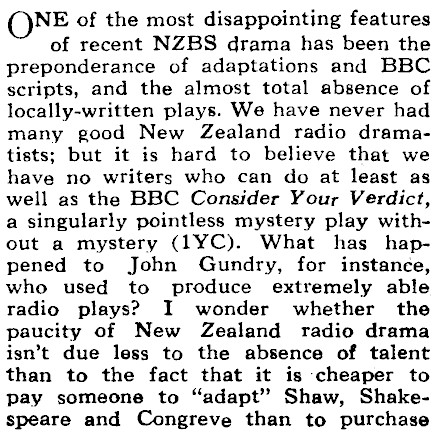 ONE of the most disappointing features of recent NZBS drama has been the preponderance of adaptations and BBC scripts, and the almost total absence of locally-written plays. We have never had many good New Zealand radio dramatists; but it is hard to believe that we have no writers who can do at least as well as the BBC Consider Your Verdict, a singularly pointless mystery play without a mystery (1YC). What has happened to John Gundry, for instance, who used to produce extremely able radio plays? I wonder whether the paucity of New Zealand radio drama isn't due less to the absence of talent than to the fact that it is cheaper to pay someone to "adapt" Shaw, Shakespeare and Congreve than to purchase